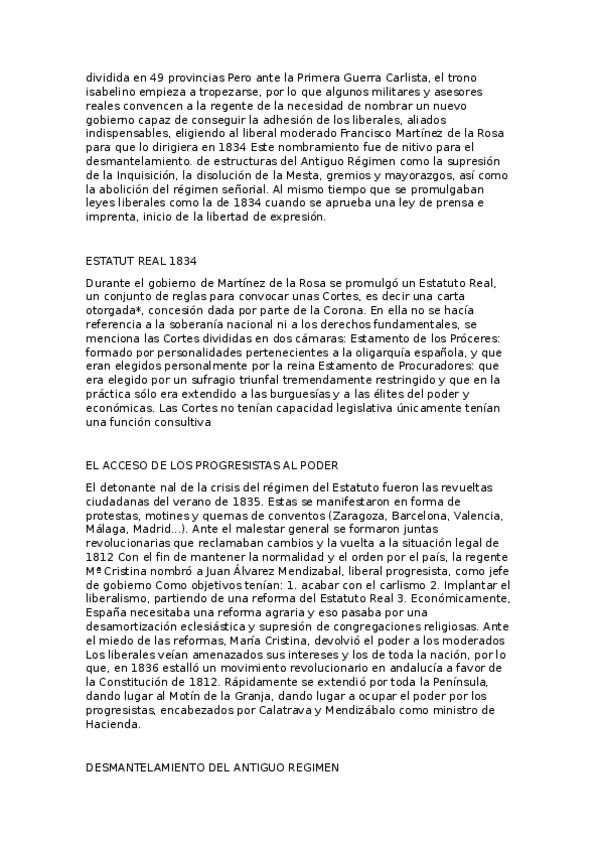 dividida en 49 provincias Pero ante la Primera Guerra Carlista, el trono isabelino empieza a tropezarse, por lo que algunos militares y asesores reales convencen a la regente de la necesidad de nombrar un nuevo gobierno capaz de conseguir la adhesión de los liberales, aliados indispensables, eligiendo al liberal moderado Francisco Martínez de la Rosa para que lo dirigiera en 1834 Este nombramiento fue de nitivo para el desmantelamiento. de estructuras del Antiguo Régimen como la supresión de la Inquisición, la disolución de la Mesta, gremios y mayorazgos, así como la abolición del régimen señorial. Al mismo tiempo que se promulgaban leyes liberales como la de 1834 cuando se aprueba una ley de prensa e imprenta, inicio de la libertad de expresión.

ESTATUT REAL 1834

Durante el gobierno de Martínez de la Rosa se promulgó un Estatuto Real, un conjunto de reglas para convocar unas Cortes, es decir una carta otorgada*, concesión dada por parte de la Corona. En ella no se hacía referencia a la soberanía nacional ni a los derechos fundamentales, se menciona las Cortes divididas en dos cámaras: Estamento de los Próceres: formado por personalidades pertenecientes a la oligarquía española, y que eran elegidos personalmente por la reina Estamento de Procuradores: que era elegido por un sufragio triunfal tremendamente restringido y que en la práctica sólo era extendido a las burguesías y a las élites del poder y económicas. Las Cortes no tenían capacidad legislativa únicamente tenían una función consultiva

EL ACCESO DE LOS PROGRESISTAS AL PODER

El detonante nal de la crisis del régimen del Estatuto fueron las revueltas ciudadanas del verano de 1835. Estas se manifestaron en forma de protestas, motines y quemas de conventos (Zaragoza, Barcelona, Valencia, Málaga, Madrid...). Ante el malestar general se formaron juntas revolucionarias que reclamaban cambios y la vuelta a la situación legal de 1812 Con el fin de mantener la normalidad y el orden por el país, la regente Mª Cristina nombró a Juan Álvarez Mendizabal, liberal progresista, como jefe de gobierno Como objetivos tenían: 1. acabar con el carlismo 2. Implantar el liberalismo, partiendo de una reforma del Estatuto Real 3. Económicamente, España necesitaba una reforma agraria y eso pasaba por una desamortización eclesiástica y supresión de congregaciones religiosas. Ante el miedo de las reformas, María Cristina, devolvió el poder a los moderados Los liberales veían amenazados sus intereses y los de toda la nación, por lo que, en 1836 estalló un movimiento revolucionario en andalucía a favor de la Constitución de 1812. Rápidamente se extendió por toda la Península, dando lugar al Motín de la Granja, dando lugar a ocupar el poder por los progresistas, encabezados por Calatrava y Mendizábalo como ministro de Hacienda.

DESMANTELAMIENTO DEL ANTIGUO REGIMEN